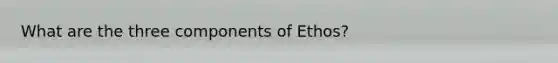 What are the three components of Ethos?